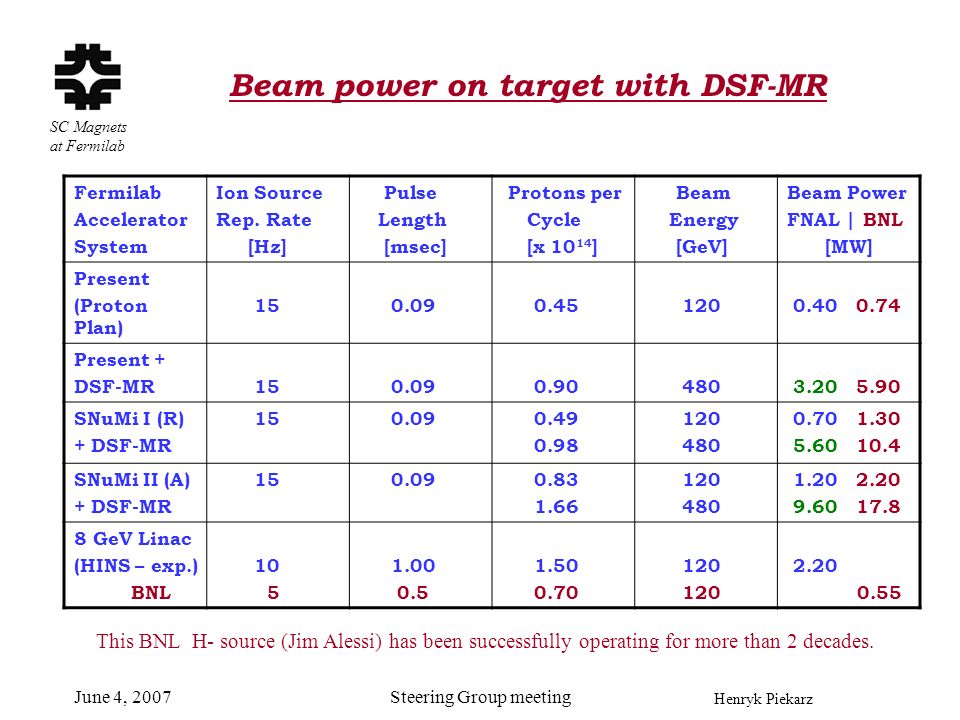 SC Magnets at Fermilab

Beam power on target with DSF-MR

| Fermilab Accelerator System | Ion Source Rep. Rate [Hz] | Pulse Length [msec] | Protons per Cycle [x $10^{14}$] | Beam Energy [GeV] | Beam Power FNAL \| BNL [MW] |
|---|---|---|---|---|---|
| Present (Proton Plan) | 15 | 0.09 | 0.45 | 120 | 0.40 0.74 |
| Present + DSF-MR | 15 | 0.09 | 0.90 | 480 | 3.20 5.90 |
| SNuMi I (R) + DSF-MR | 15 | 0.09 | 0.49 0.98 | 120 480 | 0.70 1.30 5.60 10.4 |
| SNuMi II (A) + DSF-MR | 15 | 0.09 | 0.83 1.66 | 120 480 | 1.20 2.20 9.60 17.8 |
| 8 GeV Linac (HINS – exp.) BNL | 10 5 | 1.00 0.5 | 1.50 0.70 | 120 120 | 2.20 0.55 |

This BNL H- source (Jim Alessi) has been successfully operating for more than 2 decades.

June 4, 2007 Steering Group meeting Henryk Piekarz